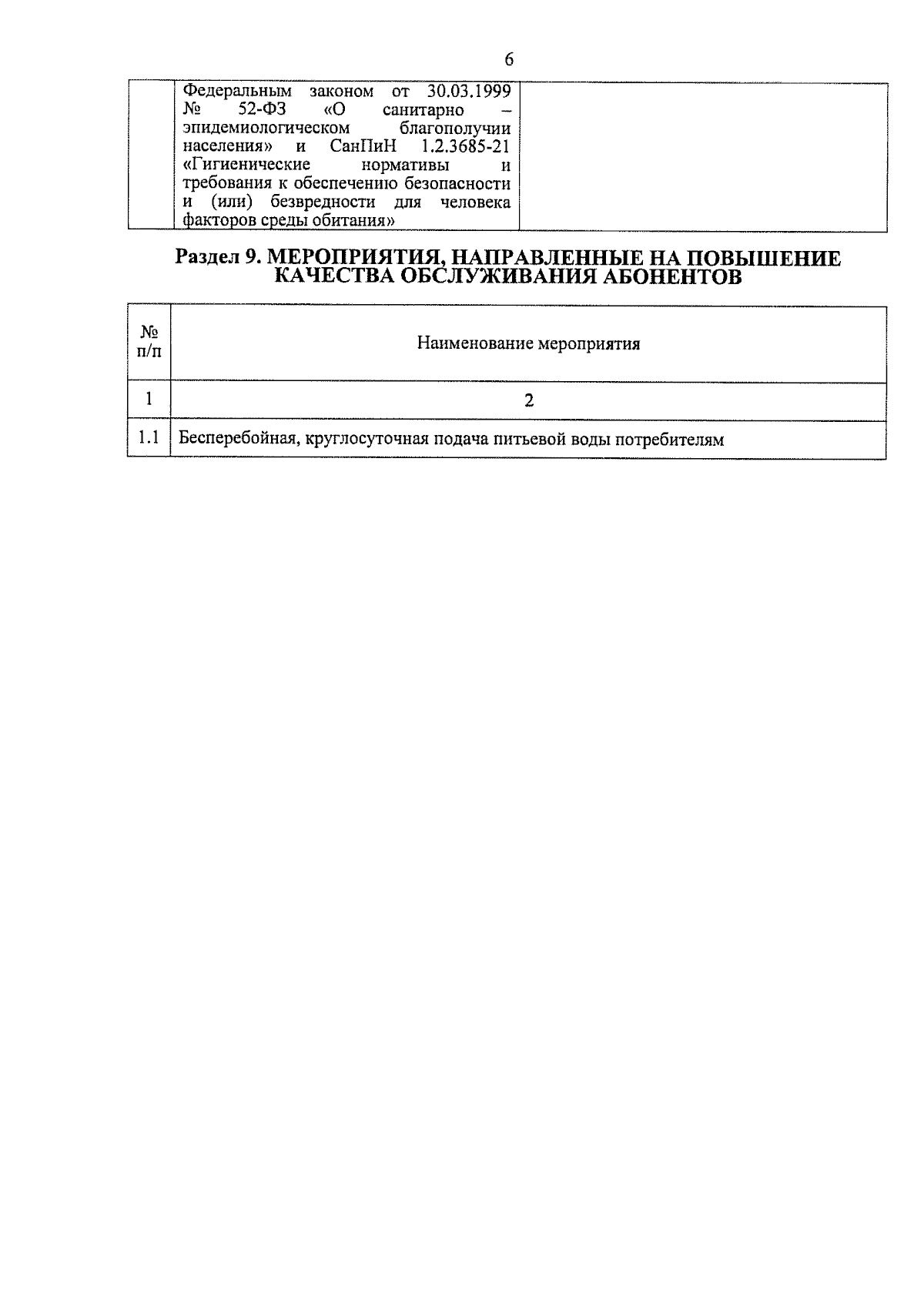 6

|  | Федеральным законом от 30.03.1999 № 52-ФЗ «О санитарно – эпидемиологическом благополучии населения» и СанПиН 1.2.3685-21 «Гигиенические нормативы и требования к обеспечению безопасности и (или) безвредности для человека факторов среды обитания» |  |
|---|---|---|

Раздел 9. МЕРОПРИЯТИЯ, НАПРАВЛЕННЫЕ НА ПОВЫШЕНИЕ КАЧЕСТВА ОБСЛУЖИВАНИЯ АБОНЕНТОВ

| № п/п | Наименование мероприятия |
|---|---|
| 1 | 2 |
| 1.1 | Бесперебойная, круглосуточная подача питьевой воды потребителям |